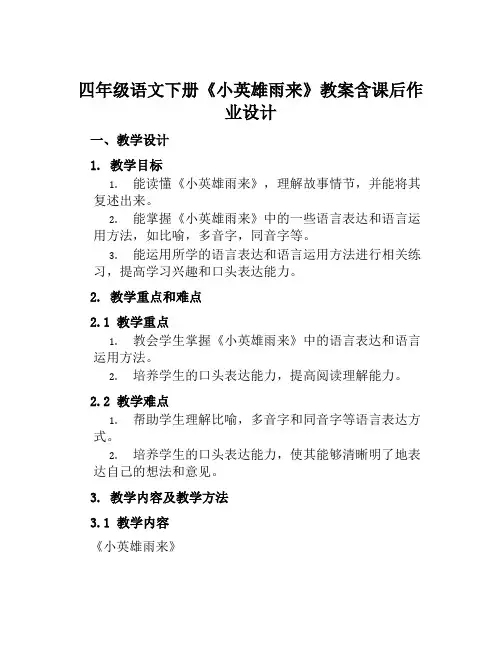 四年级语文下册《小英雄雨来》教案含课后作业设计

一、教学设计

1. 教学目标

1. 能读懂《小英雄雨来》，理解故事情节，并能将其复述出来。

2. 能掌握《小英雄雨来》中的一些语言表达和语言运用方法，如比喻，多音字，同音字等。

3. 能运用所学的语言表达和语言运用方法进行相关练习，提高学习兴趣和口头表达能力。

2. 教学重点和难点

2.1 教学重点

1. 教会学生掌握《小英雄雨来》中的语言表达和语言运用方法。

2. 培养学生的口头表达能力，提高阅读理解能力。

2.2 教学难点

1. 帮助学生理解比喻，多音字和同音字等语言表达方式。

2. 培养学生的口头表达能力，使其能够清晰明了地表达自己的想法和意见。

3. 教学内容及教学方法

3.1 教学内容

《小英雄雨来》